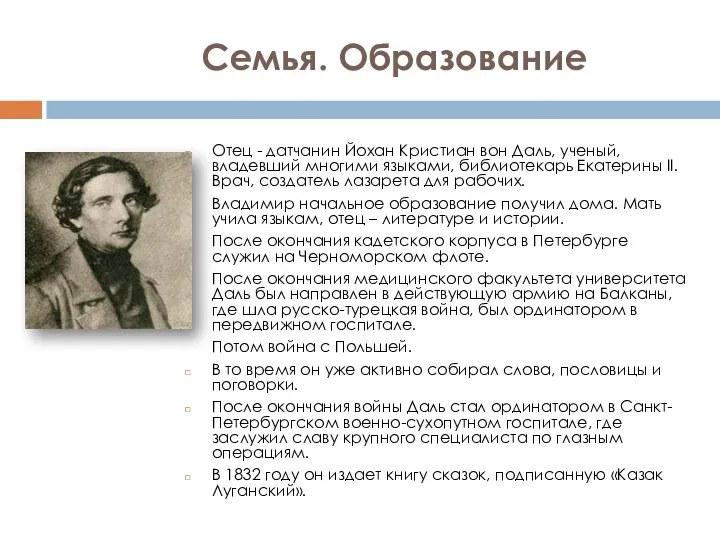 Семья. Образование

Отец - датчанин Йохан Кристиан вон Даль, ученый, владевший многими языками, библиотекарь Екатерины II. Врач, создатель лазарета для рабочих.

Владимир начальное образование получил дома. Мать учила языкам, отец – литературе и истории.

После окончания кадетского корпуса в Петербурге служил на Черноморском флоте.

После окончания медицинского факультета университета Даль был направлен в действующую армию на Балканы, где шла русско-турецкая война, был ординатором в передвижном госпитале.

Потом война с Польшей.

В то время он уже активно собирал слова, пословицы и поговорки.

После окончания войны Даль стал ординатором в Санкт-Петербургском военно-сухопутном госпитале, где заслужил славу крупного специалиста по глазным операциям.

В 1832 году он издает книгу сказок, подписанную «Казак Луганский».